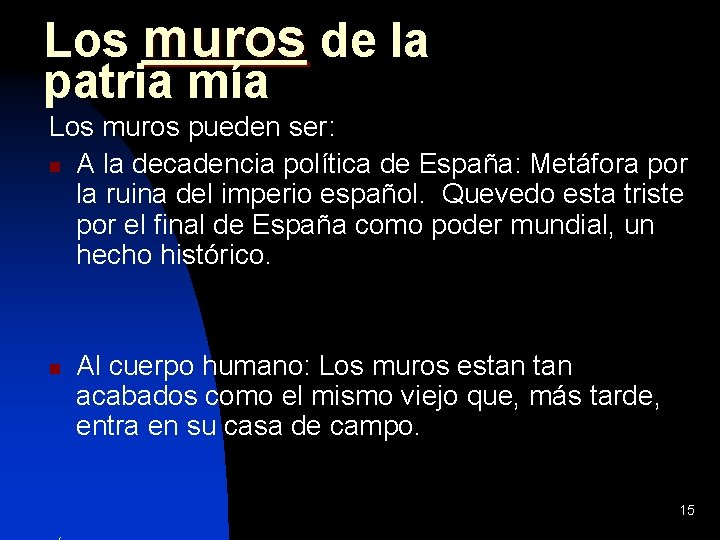 Los muros de la patria mía

Los muros pueden ser:

A la decadencia política de España: Metáfora por la ruina del imperio español. Quevedo esta triste por el final de España como poder mundial, un hecho histórico.

Al cuerpo humano: Los muros estan tan acabados como el mismo viejo que, más tarde, entra en su casa de campo.

15